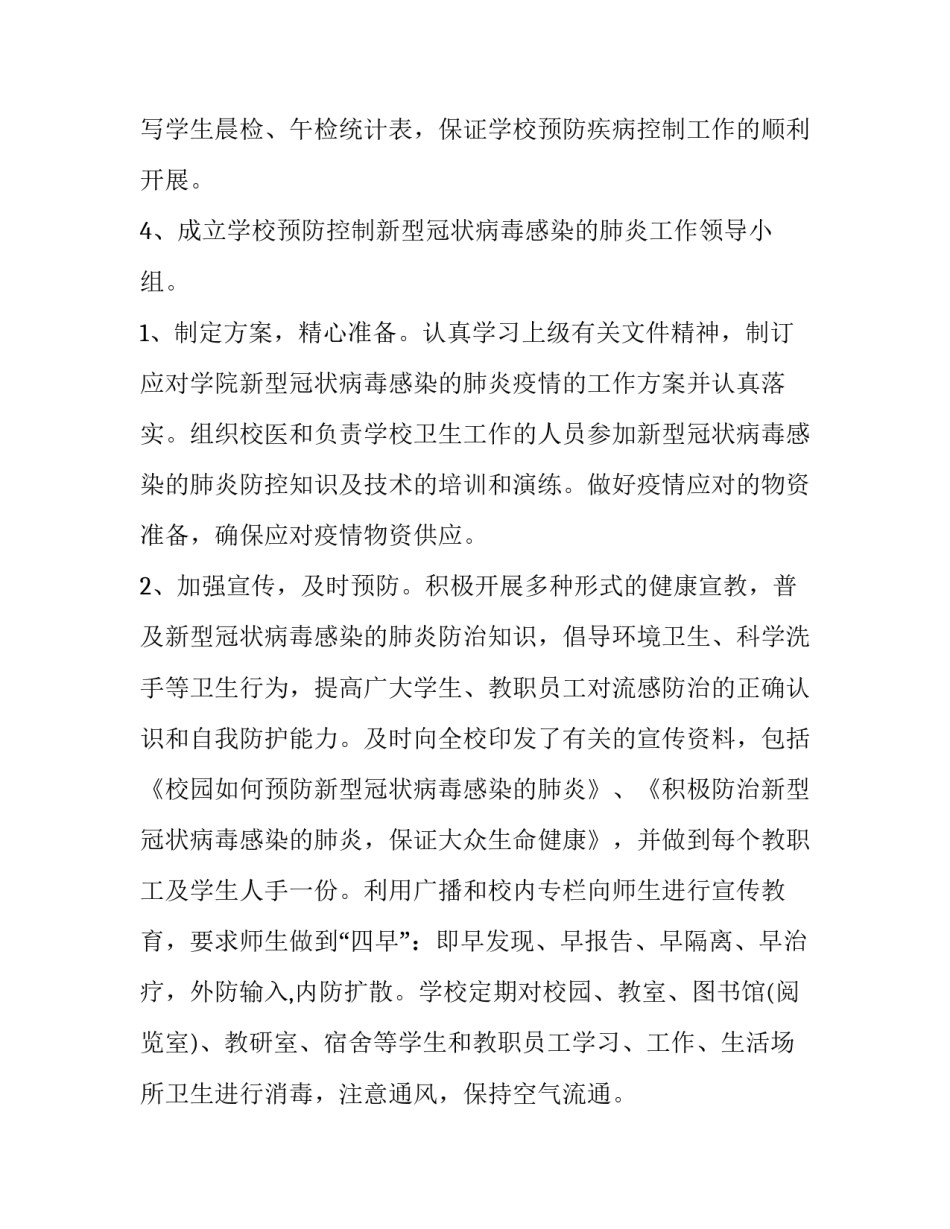 写学生晨检、午检统计表，保证学校预防疾病控制工作的顺利开展。

4、成立学校预防控制新型冠状病毒感染的肺炎工作领导小组。

1、制定方案，精心准备。认真学习上级有关文件精神，制订应对学院新型冠状病毒感染的肺炎疫情的工作方案并认真落实。组织校医和负责学校卫生工作的人员参加新型冠状病毒感染的肺炎防控知识及技术的培训和演练。做好疫情应对的物资准备，确保应对疫情物资供应。

2、加强宣传，及时预防。积极开展多种形式的健康宣教，普及新型冠状病毒感染的肺炎防治知识，倡导环境卫生、科学洗手等卫生行为，提高广大学生、教职员工对流感防治的正确认识和自我防护能力。及时向全校印发了有关的宣传资料，包括《校园如何预防新型冠状病毒感染的肺炎》、《积极防治新型冠状病毒感染的肺炎，保证大众生命健康》，并做到每个教职工及学生人手一份。利用广播和校内专栏向师生进行宣传教育，要求师生做到“四早”：即早发现、早报告、早隔离、早治疗，外防输入,内防扩散。学校定期对校园、教室、图书馆(阅览室)、教研室、宿舍等学生和教职员工学习、工作、生活场所卫生进行消毒，注意通风，保持空气流通。